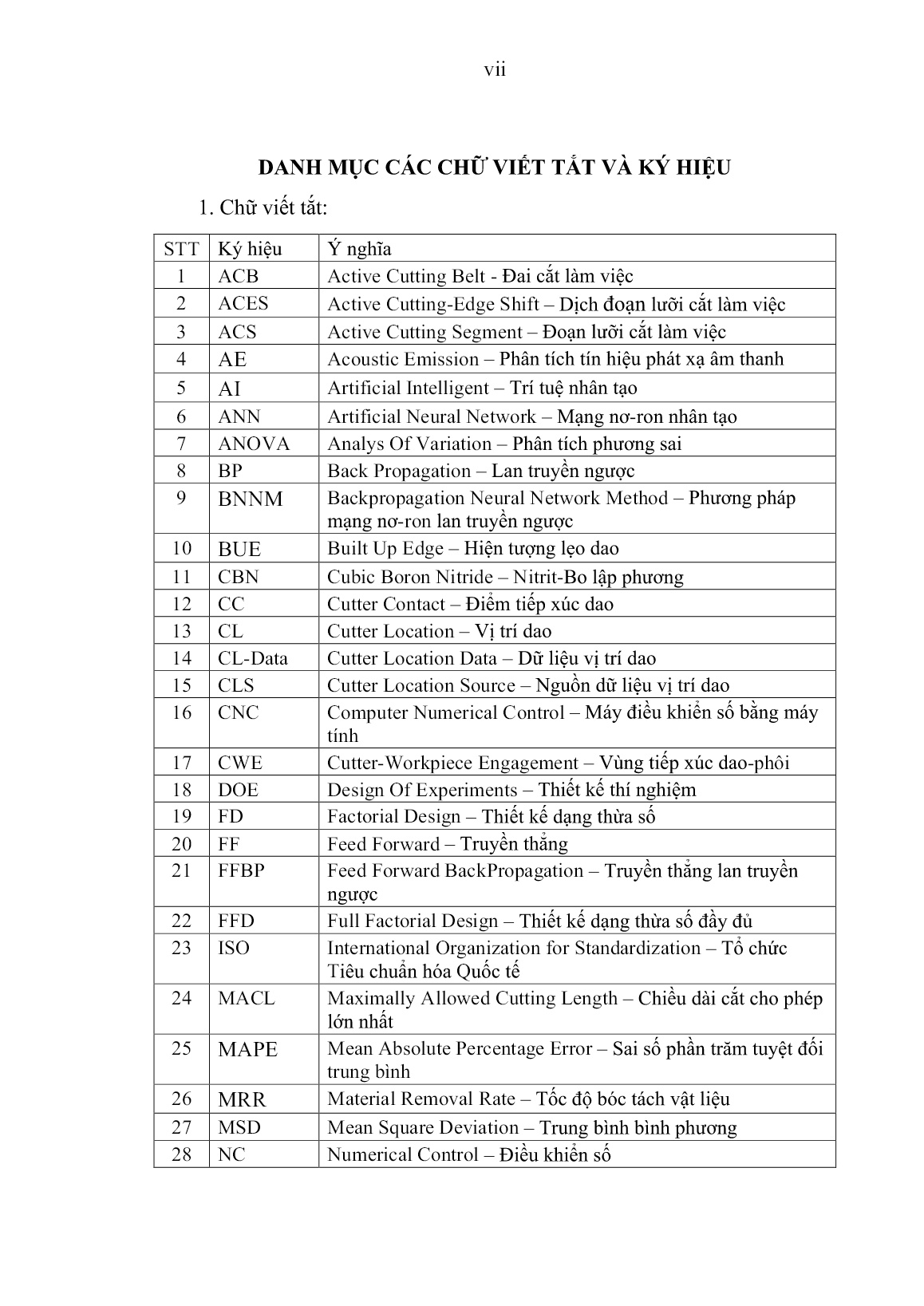 vii

DANH MỤC CÁC CHỮ VIẾT TẮT VÀ KÝ HIỆU

1. Chữ viết tắt:

| STT | Ký hiệu | Ý nghĩa |
|---|---|---|
| 1 | ACB | Active Cutting Belt - Đai cắt làm việc |
| 2 | ACES | Active Cutting-Edge Shift – Dịch đoạn lưỡi cắt làm việc |
| 3 | ACS | Active Cutting Segment – Đoạn lưỡi cắt làm việc |
| 4 | AE | Acoustic Emission – Phân tích tín hiệu phát xạ âm thanh |
| 5 | AI | Artificial Intelligent – Trí tuệ nhân tạo |
| 6 | ANN | Artificial Neural Network – Mạng nơ-ron nhân tạo |
| 7 | ANOVA | Analys Of Variation – Phân tích phương sai |
| 8 | BP | Back Propagation – Lan truyền ngược |
| 9 | BNNM | Backpropagation Neural Network Method – Phương pháp mạng nơ-ron lan truyền ngược |
| 10 | BUE | Built Up Edge – Hiện tượng lẹo dao |
| 11 | CBN | Cubic Boron Nitride – Nitrit-Bo lập phương |
| 12 | CC | Cutter Contact – Điểm tiếp xúc dao |
| 13 | CL | Cutter Location – Vị trí dao |
| 14 | CL-Data | Cutter Location Data – Dữ liệu vị trí dao |
| 15 | CLS | Cutter Location Source – Nguồn dữ liệu vị trí dao |
| 16 | CNC | Computer Numerical Control – Máy điều khiển số bằng máy tính |
| 17 | CWE | Cutter-Workpiece Engagement – Vùng tiếp xúc dao-phôi |
| 18 | DOE | Design Of Experiments – Thiết kế thí nghiệm |
| 19 | FD | Factorial Design – Thiết kế dạng thừa số |
| 20 | FF | Feed Forward – Truyền thẳng |
| 21 | FFBP | Feed Forward BackPropagation – Truyền thẳng lan truyền ngược |
| 22 | FFD | Full Factorial Design – Thiết kế dạng thừa số đầy đủ |
| 23 | ISO | International Organization for Standardization – Tổ chức Tiêu chuẩn hóa Quốc tế |
| 24 | MACL | Maximally Allowed Cutting Length – Chiều dài cắt cho phép lớn nhất |
| 25 | MAPE | Mean Absolute Percentage Error – Sai số phần trăm tuyệt đối trung bình |
| 26 | MRR | Material Removal Rate – Tốc độ bóc tách vật liệu |
| 27 | MSD | Mean Square Deviation – Trung bình bình phương |
| 28 | NC | Numerical Control – Điều khiển số |